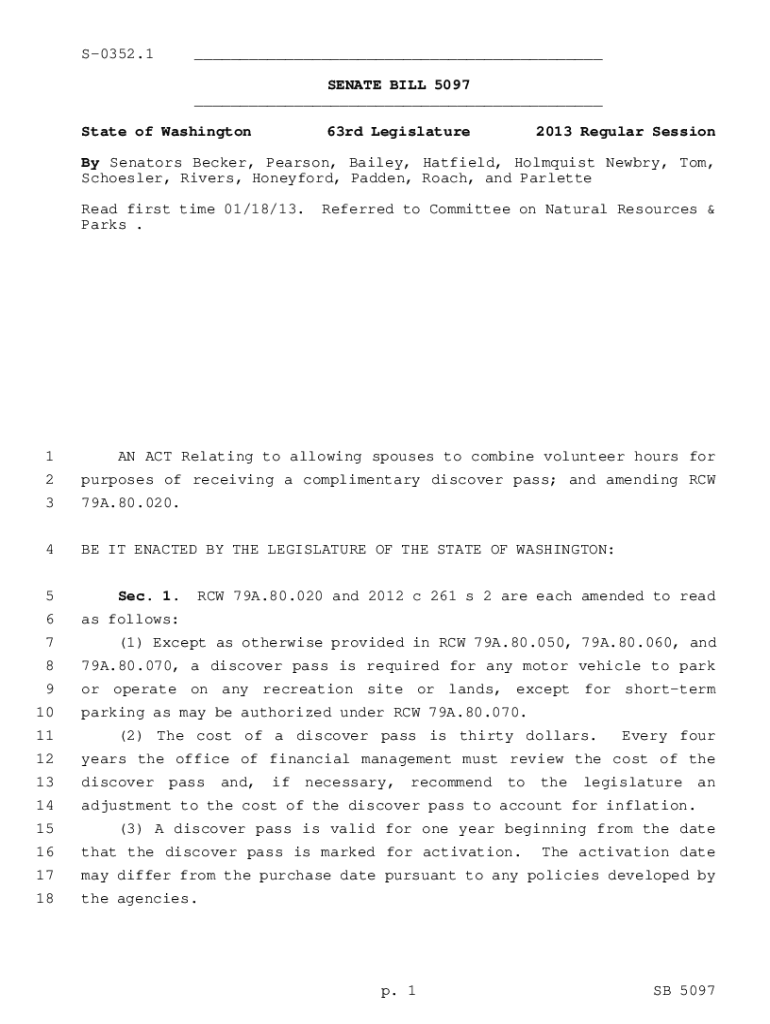 S-0352.1

SENATE BILL 5097

State of Washington 63rd Legislature 2013 Regular Session

By Senators Becker, Pearson, Bailey, Hatfield, Holmquist Newbry, Tom, Schoesler, Rivers, Honeyford, Padden, Roach, and Parlette

Read first time 01/18/13. Referred to Committee on Natural Resources & Parks .

1 AN ACT Relating to allowing spouses to combine volunteer hours for
2 purposes of receiving a complimentary discover pass; and amending RCW
3 79A.80.020.

4 BE IT ENACTED BY THE LEGISLATURE OF THE STATE OF WASHINGTON:

5 Sec. 1. RCW 79A.80.020 and 2012 c 261 s 2 are each amended to read
6 as follows:
7 (1) Except as otherwise provided in RCW 79A.80.050, 79A.80.060, and
8 79A.80.070, a discover pass is required for any motor vehicle to park
9 or operate on any recreation site or lands, except for short-term
10 parking as may be authorized under RCW 79A.80.070.
11 (2) The cost of a discover pass is thirty dollars. Every four
12 years the office of financial management must review the cost of the
13 discover pass and, if necessary, recommend to the legislature an
14 adjustment to the cost of the discover pass to account for inflation.
15 (3) A discover pass is valid for one year beginning from the date
16 that the discover pass is marked for activation. The activation date
17 may differ from the purchase date pursuant to any policies developed by
18 the agencies.

p. 1 SB 5097